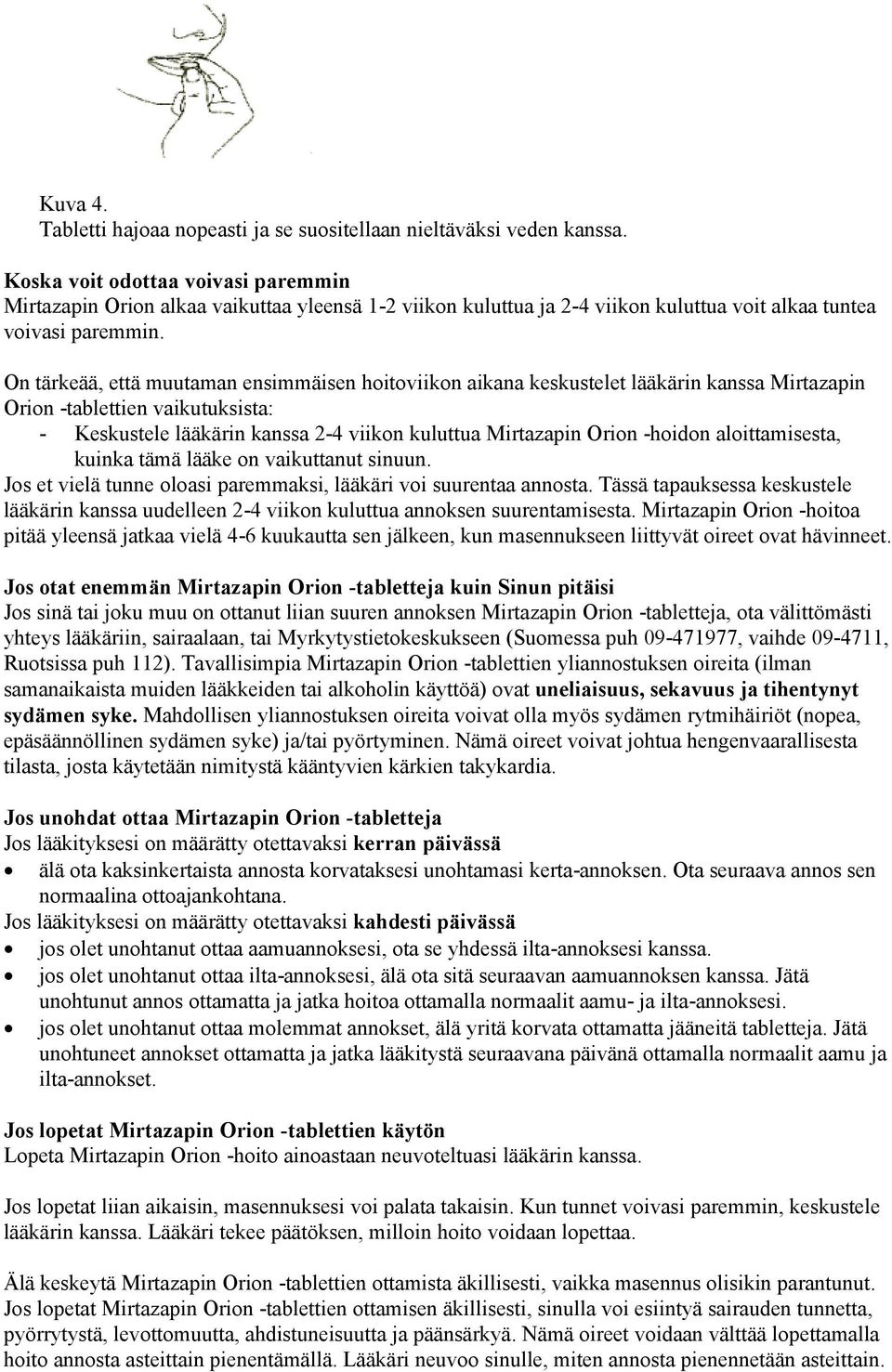 Kuva 4.
Tabletti hajoaa nopeasti ja se suositellaan nieltäväksi veden kanssa.

Koska voit odottaa voivasi paremmin
Mirtazapin Orion alkaa vaikuttaa yleensä 1-2 viikon kuluttua ja 2-4 viikon kuluttua voit alkaa tuntea voivasi paremmin.

On tärkeää, että muutaman ensimmäisen hoitoviikon aikana keskustelet lääkärin kanssa Mirtazapin Orion -tablettien vaikutuksista:
- Keskustele lääkärin kanssa 2-4 viikon kuluttua Mirtazapin Orion -hoidon aloittamisesta, kuinka tämä lääke on vaikuttanut sinuun.
Jos et vielä tunne oloasi paremmaksi, lääkäri voi suurentaa annosta. Tässä tapauksessa keskustele lääkärin kanssa uudelleen 2-4 viikon kuluttua annoksen suurentamisesta. Mirtazapin Orion -hoitoa pitää yleensä jatkaa vielä 4-6 kuukautta sen jälkeen, kun masennukseen liittyvät oireet ovat hävinneet.

Jos otat enemmän Mirtazapin Orion -tabletteja kuin Sinun pitäisi
Jos sinä tai joku muu on ottanut liian suuren annoksen Mirtazapin Orion -tabletteja, ota välittömästi yhteys lääkäriin, sairaalaan, tai Myrkytystietokeskukseen (Suomessa puh 09-471977, vaihde 09-4711, Ruotsissa puh 112). Tavallisimpia Mirtazapin Orion -tablettien yliannostuksen oireita (ilman samanaikaista muiden lääkkeiden tai alkoholin käyttöä) ovat uneliaisuus, sekavuus ja tihentynyt sydämen syke. Mahdollisen yliannostuksen oireita voivat olla myös sydämen rytmihäiriöt (nopea, epäsäännöllinen sydämen syke) ja/tai pyörtyminen. Nämä oireet voivat johtua hengenvaarallisesta tilasta, josta käytetään nimitystä kääntyvien kärkien takykardia.

Jos unohdat ottaa Mirtazapin Orion -tabletteja
Jos lääkityksesi on määrätty otettavaksi kerran päivässä
• älä ota kaksinkertaista annosta korvataksesi unohtamasi kerta-annoksen. Ota seuraava annos sen normaalina ottoajankohtana.
Jos lääkityksesi on määrätty otettavaksi kahdesti päivässä
• jos olet unohtanut ottaa aamuannoksesi, ota se yhdessä ilta-annoksesi kanssa.
• jos olet unohtanut ottaa ilta-annoksesi, älä ota sitä seuraavan aamuannoksen kanssa. Jätä unohtunut annos ottamatta ja jatka hoitoa ottamalla normaalit aamu- ja ilta-annoksesi.
• jos olet unohtanut ottaa molemmat annokset, älä yritä korvata ottamatta jääneitä tabletteja. Jätä unohtuneet annokset ottamatta ja jatka lääkitystä seuraavana päivänä ottamalla normaalit aamu ja ilta-annokset.

Jos lopetat Mirtazapin Orion -tablettien käytön
Lopeta Mirtazapin Orion -hoito ainoastaan neuvoteltuasi lääkärin kanssa.

Jos lopetat liian aikaisin, masennuksesi voi palata takaisin. Kun tunnet voivasi paremmin, keskustele lääkärin kanssa. Lääkäri tekee päätöksen, milloin hoito voidaan lopettaa.

Älä keskeytä Mirtazapin Orion -tablettien ottamista äkillisesti, vaikka masennus olisikin parantunut. Jos lopetat Mirtazapin Orion -tablettien ottamisen äkillisesti, sinulla voi esiintyä sairauden tunnetta, pyörrytystä, levottomuutta, ahdistuneisuutta ja päänsärkyä. Nämä oireet voidaan välttää lopettamalla hoito annosta asteittain pienentämällä. Lääkäri neuvoo sinulle, miten annosta pienennetään asteittain.